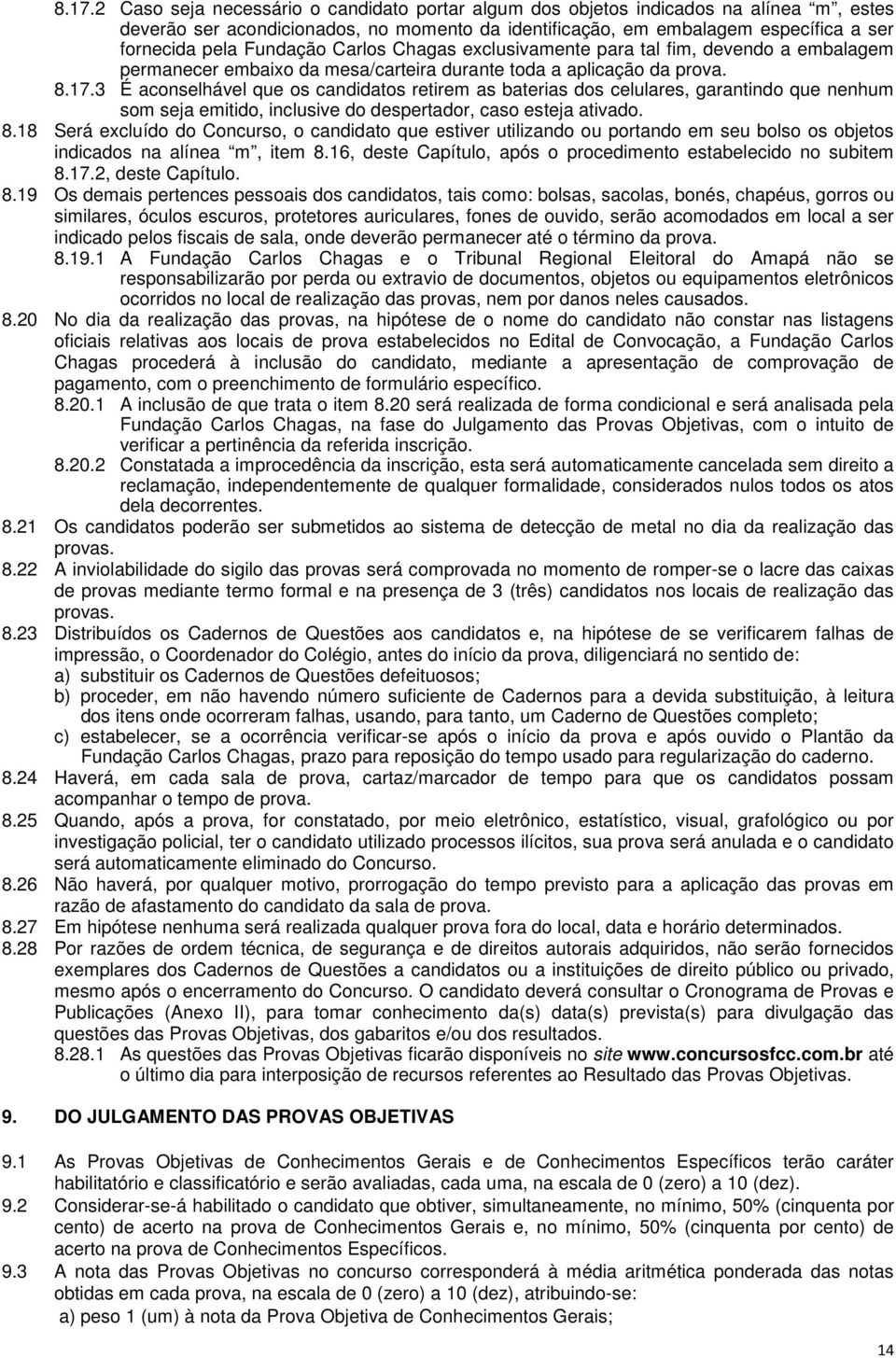 8.17.2 Caso seja necessário o candidato portar algum dos objetos indicados na alínea “m”, estes deverão ser acondicionados, no momento da identificação, em embalagem específica a ser fornecida pela Fundação Carlos Chagas exclusivamente para tal fim, devendo a embalagem permanecer embaixo da mesa/carteira durante toda a aplicação da prova.

8.17.3 É aconselhável que os candidatos retirem as baterias dos celulares, garantindo que nenhum som seja emitido, inclusive do despertador, caso esteja ativado.

8.18 Será excluído do Concurso, o candidato que estiver utilizando ou portando em seu bolso os objetos indicados na alínea “m”, item 8.16, deste Capítulo, após o procedimento estabelecido no subitem 8.17.2, deste Capítulo.

8.19 Os demais pertences pessoais dos candidatos, tais como: bolsas, sacolas, bonés, chapéus, gorros ou similares, óculos escuros, protetores auriculares, fones de ouvido, serão acomodados em local a ser indicado pelos fiscais de sala, onde deverão permanecer até o término da prova.

8.19.1 A Fundação Carlos Chagas e o Tribunal Regional Eleitoral do Amapá não se responsabilizarão por perda ou extravio de documentos, objetos ou equipamentos eletrônicos ocorridos no local de realização das provas, nem por danos neles causados.

8.20 No dia da realização das provas, na hipótese de o nome do candidato não constar nas listagens oficiais relativas aos locais de prova estabelecidos no Edital de Convocação, a Fundação Carlos Chagas procederá à inclusão do candidato, mediante a apresentação de comprovação de pagamento, com o preenchimento de formulário específico.

8.20.1 A inclusão de que trata o item 8.20 será realizada de forma condicional e será analisada pela Fundação Carlos Chagas, na fase do Julgamento das Provas Objetivas, com o intuito de verificar a pertinência da referida inscrição.

8.20.2 Constatada a improcedência da inscrição, esta será automaticamente cancelada sem direito a reclamação, independentemente de qualquer formalidade, considerados nulos todos os atos dela decorrentes.

8.21 Os candidatos poderão ser submetidos ao sistema de detecção de metal no dia da realização das provas.

8.22 A inviolabilidade do sigilo das provas será comprovada no momento de romper-se o lacre das caixas de provas mediante termo formal e na presença de 3 (três) candidatos nos locais de realização das provas.

8.23 Distribuídos os Cadernos de Questões aos candidatos e, na hipótese de se verificarem falhas de impressão, o Coordenador do Colégio, antes do início da prova, diligenciará no sentido de:
a) substituir os Cadernos de Questões defeituosos;
b) proceder, em não havendo número suficiente de Cadernos para a devida substituição, à leitura dos itens onde ocorreram falhas, usando, para tanto, um Caderno de Questões completo;
c) estabelecer, se a ocorrência verificar-se após o início da prova e após ouvido o Plantão da Fundação Carlos Chagas, prazo para reposição do tempo usado para regularização do caderno.

8.24 Haverá, em cada sala de prova, cartaz/marcador de tempo para que os candidatos possam acompanhar o tempo de prova.

8.25 Quando, após a prova, for constatado, por meio eletrônico, estatístico, visual, grafológico ou por investigação policial, ter o candidato utilizado processos ilícitos, sua prova será anulada e o candidato será automaticamente eliminado do Concurso.

8.26 Não haverá, por qualquer motivo, prorrogação do tempo previsto para a aplicação das provas em razão de afastamento do candidato da sala de prova.

8.27 Em hipótese nenhuma será realizada qualquer prova fora do local, data e horário determinados.

8.28 Por razões de ordem técnica, de segurança e de direitos autorais adquiridos, não serão fornecidos exemplares dos Cadernos de Questões a candidatos ou a instituições de direito público ou privado, mesmo após o encerramento do Concurso. O candidato deverá consultar o Cronograma de Provas e Publicações (Anexo II), para tomar conhecimento da(s) data(s) prevista(s) para divulgação das questões das Provas Objetivas, dos gabaritos e/ou dos resultados.

8.28.1 As questões das Provas Objetivas ficarão disponíveis no site www.concursosfcc.com.br até o último dia para interposição de recursos referentes ao Resultado das Provas Objetivas.

9. DO JULGAMENTO DAS PROVAS OBJETIVAS

9.1 As Provas Objetivas de Conhecimentos Gerais e de Conhecimentos Específicos terão caráter habilitatório e classificatório e serão avaliadas, cada uma, na escala de 0 (zero) a 10 (dez).

9.2 Considerar-se-á habilitado o candidato que obtiver, simultaneamente, no mínimo, 50% (cinquenta por cento) de acerto na prova de Conhecimentos Gerais e, no mínimo, 50% (cinquenta por cento) de acerto na prova de Conhecimentos Específicos.

9.3 A nota das Provas Objetivas no concurso corresponderá à média aritmética ponderada das notas obtidas em cada prova, na escala de 0 (zero) a 10 (dez), atribuindo-se:
a) peso 1 (um) à nota da Prova Objetiva de Conhecimentos Gerais;

14